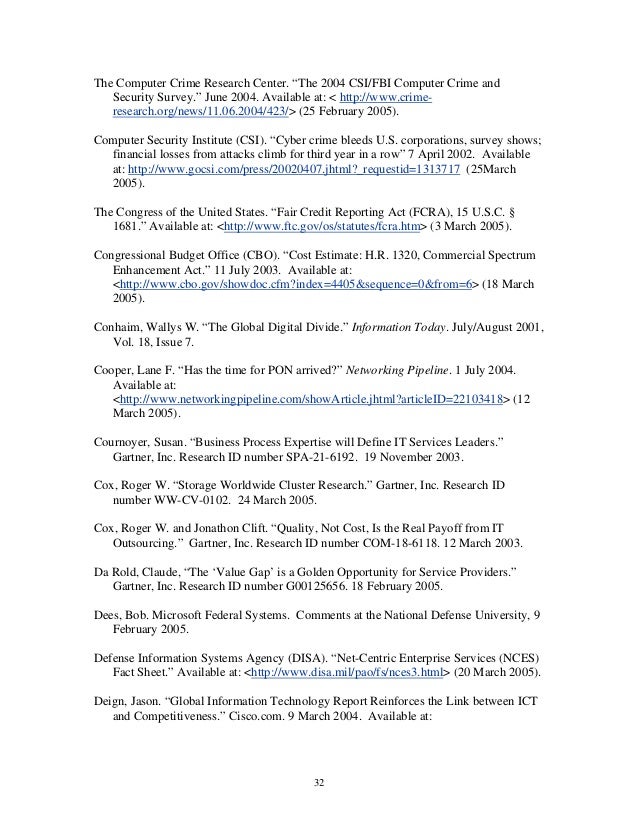 The Computer Crime Research Center. “The 2004 CSI/FBI Computer Crime and Security Survey.” June 2004. Available at: < http://www.crime-research.org/news/11.06.2004/423/> (25 February 2005).

Computer Security Institute (CSI). “Cyber crime bleeds U.S. corporations, survey shows; financial losses from attacks climb for third year in a row” 7 April 2002. Available at: http://www.gocsi.com/press/20020407.jhtml?_requestid=1313717 (25March 2005).

The Congress of the United States. “Fair Credit Reporting Act (FCRA), 15 U.S.C. § 1681.” Available at: <http://www.ftc.gov/os/statutes/fcra.htm> (3 March 2005).

Congressional Budget Office (CBO). “Cost Estimate: H.R. 1320, Commercial Spectrum Enhancement Act.” 11 July 2003. Available at: <http://www.cbo.gov/showdoc.cfm?index=4405&sequence=0&from=6> (18 March 2005).

Conhaim, Wallys W. “The Global Digital Divide.” Information Today. July/August 2001, Vol. 18, Issue 7.

Cooper, Lane F. “Has the time for PON arrived?” Networking Pipeline. 1 July 2004. Available at: <http://www.networkingpipeline.com/showArticle.jhtml?articleID=22103418> (12 March 2005).

Cournoyer, Susan. “Business Process Expertise will Define IT Services Leaders.” Gartner, Inc. Research ID number SPA-21-6192. 19 November 2003.

Cox, Roger W. “Storage Worldwide Cluster Research.” Gartner, Inc. Research ID number WW-CV-0102. 24 March 2005.

Cox, Roger W. and Jonathon Clift. “Quality, Not Cost, Is the Real Payoff from IT Outsourcing.” Gartner, Inc. Research ID number COM-18-6118. 12 March 2003.

Da Rold, Claude, “The ‘Value Gap’ is a Golden Opportunity for Service Providers.” Gartner, Inc. Research ID number G00125656. 18 February 2005.

Dees, Bob. Microsoft Federal Systems. Comments at the National Defense University, 9 February 2005.

Defense Information Systems Agency (DISA). “Net-Centric Enterprise Services (NCES) Fact Sheet.” Available at: <http://www.disa.mil/pao/fs/nces3.html> (20 March 2005).

Deign, Jason. “Global Information Technology Report Reinforces the Link between ICT and Competitiveness.” Cisco.com. 9 March 2004. Available at:

32